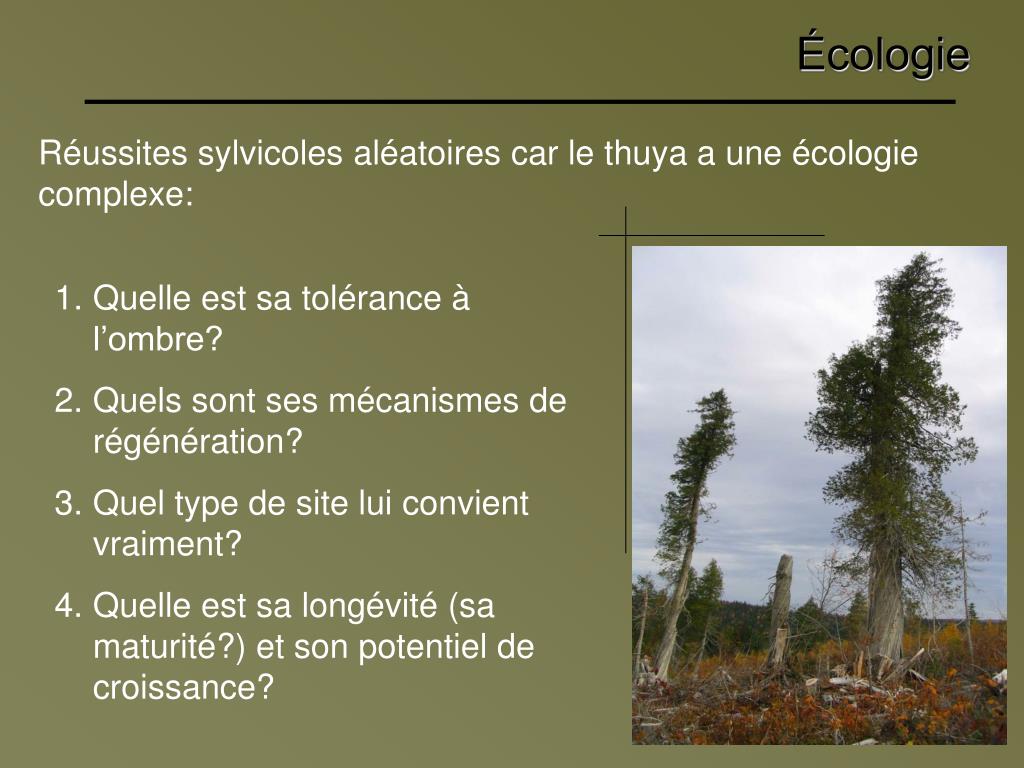 Écologie

Réussites sylvicoles aléatoires car le thuya a une écologie complexe:

1. Quelle est sa tolérance à l’ombre?
2. Quels sont ses mécanismes de régénération?
3. Quel type de site lui convient vraiment?
4. Quelle est sa longévité (sa maturité?) et son potentiel de croissance?